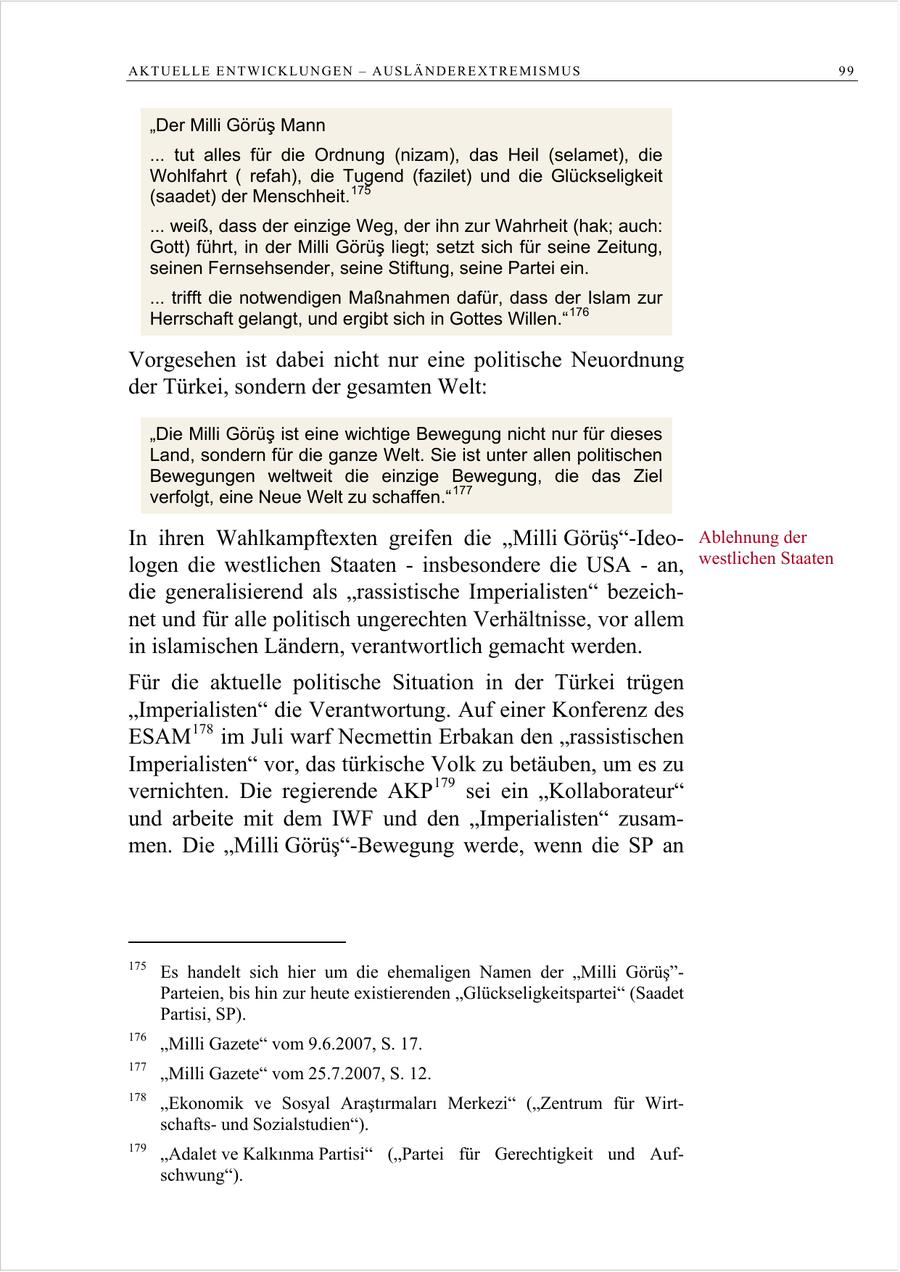 AKTUELLE ENTWICKLUNGEN – AUSLÄNDEREXTREMISMUS 99

„Der Milli Görüş Mann

... tut alles für die Ordnung (nizam), das Heil (selamet), die Wohlfahrt ( refah), die Tugend (fazilet) und die Glückseligkeit (saadet) der Menschheit.$^{175}$

... weiß, dass der einzige Weg, der ihn zur Wahrheit (hak; auch: Gott) führt, in der Milli Görüş liegt; setzt sich für seine Zeitung, seinen Fernsehsender, seine Stiftung, seine Partei ein.

... trifft die notwendigen Maßnahmen dafür, dass der Islam zur Herrschaft gelangt, und ergibt sich in Gottes Willen.“$^{176}$

Vorgesehen ist dabei nicht nur eine politische Neuordnung der Türkei, sondern der gesamten Welt:

„Die Milli Görüş ist eine wichtige Bewegung nicht nur für dieses Land, sondern für die ganze Welt. Sie ist unter allen politischen Bewegungen weltweit die einzige Bewegung, die das Ziel verfolgt, eine Neue Welt zu schaffen.“$^{177}$

Ablehnung der westlichen Staaten

In ihren Wahlkampftexten greifen die „Milli Görüş“-Ideologen die westlichen Staaten - insbesondere die USA - an, die generalisierend als „rassistische Imperialisten“ bezeichnet und für alle politisch ungerechten Verhältnisse, vor allem in islamischen Ländern, verantwortlich gemacht werden.

Für die aktuelle politische Situation in der Türkei trügen „Imperialisten“ die Verantwortung. Auf einer Konferenz des ESAM$^{178}$ im Juli warf Necmettin Erbakan den „rassistischen Imperialisten“ vor, das türkische Volk zu betäuben, um es zu vernichten. Die regierende AKP$^{179}$ sei ein „Kollaborateur“ und arbeite mit dem IWF und den „Imperialisten“ zusammen. Die „Milli Görüş“-Bewegung werde, wenn die SP an

$^{175}$ Es handelt sich hier um die ehemaligen Namen der „Milli Görüş”-Parteien, bis hin zur heute existierenden „Glückseligkeitspartei“ (Saadet Partisi, SP).

$^{176}$ „Milli Gazete“ vom 9.6.2007, S. 17.

$^{177}$ „Milli Gazete“ vom 25.7.2007, S. 12.

$^{178}$ „Ekonomik ve Sosyal Araştırmaları Merkezi“ („Zentrum für Wirtschafts- und Sozialstudien“).

$^{179}$ „Adalet ve Kalkınma Partisi“ („Partei für Gerechtigkeit und Aufschwung“).